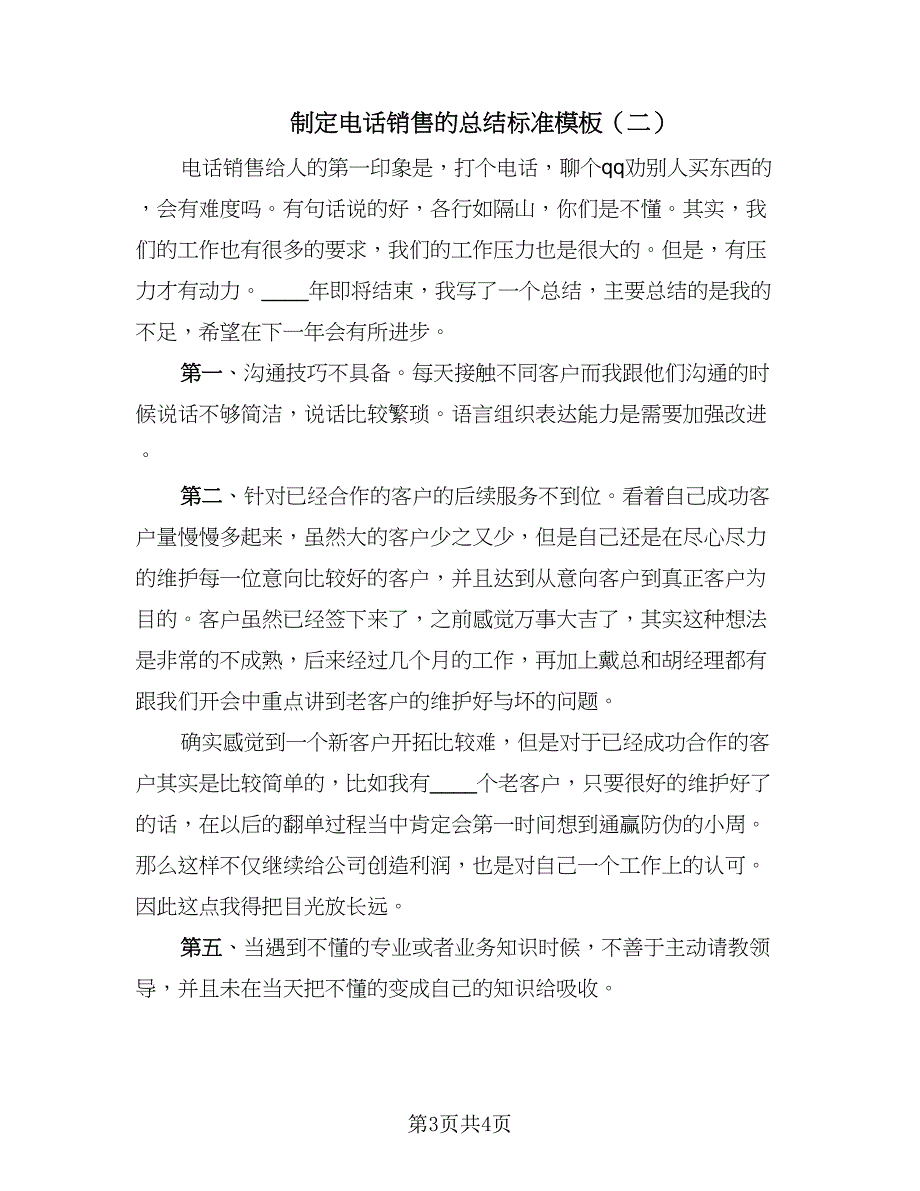 制定电话销售的总结标准模板（二）

电话销售给人的第一印象是，打个电话，聊个qq劝别人买东西的，会有难度吗。有句话说的好，各行如隔山，你们是不懂。其实，我们的工作也有很多的要求，我们的工作压力也是很大的。但是，有压力才有动力。____年即将结束，我写了一个总结，主要总结的是我的不足，希望在下一年会有所进步。

第一、沟通技巧不具备。每天接触不同客户而我跟他们沟通的时候说话不够简洁，说话比较繁琐。语言组织表达能力是需要加强改进。

第二、针对已经合作的客户的后续服务不到位。看着自己成功客户量慢慢多起来，虽然大的客户少之又少，但是自己还是在尽心尽力的维护每一位意向比较好的客户，并且达到从意向客户到真正客户为目的。客户虽然已经签下来了，之前感觉万事大吉了，其实这种想法是非常的不成熟，后来经过几个月的工作，再加上戴总和胡经理都有跟我们开会中重点讲到老客户的维护好与坏的问题。

确实感觉到一个新客户开拓比较难，但是对于已经成功合作的客户其实是比较简单的，比如我有____个老客户，只要很好的维护好了的话，在以后的翻单过程当中肯定会第一时间想到通赢防伪的小周。那么这样不仅继续给公司创造利润，也是对自己一个工作上的认可。因此这点我得把目光放长远。

第五、当遇到不懂的专业或者业务知识时候，不善于主动请教领导，并且未在当天把不懂的变成自己的知识给吸收。

第3页共4页